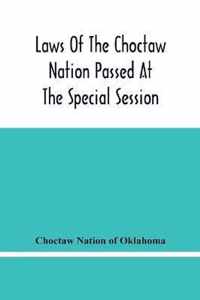 Laws Of The Choctaw Nation Passed At The Special Session

Choctaw Nation of Oklahoma